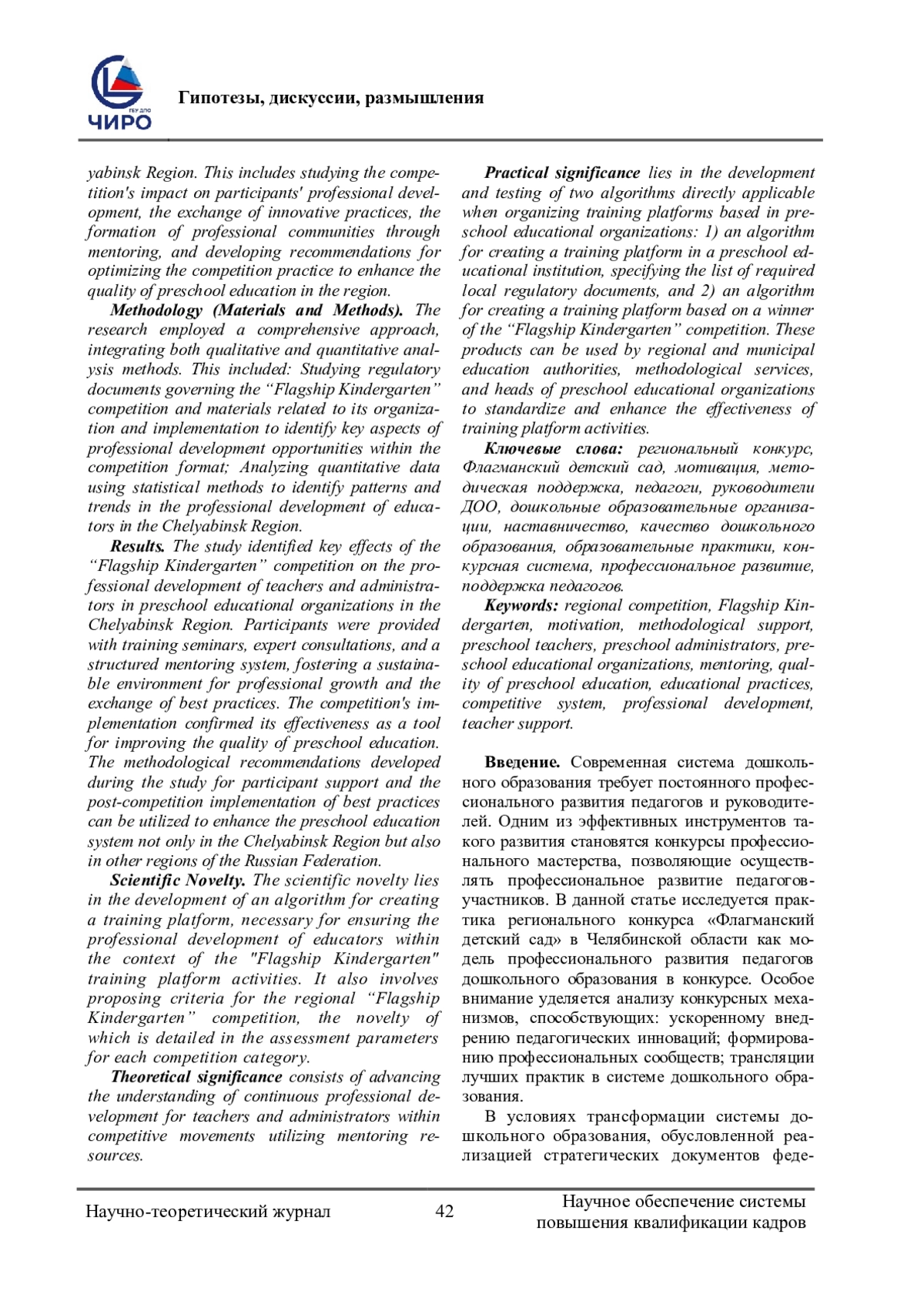 ГБУ ДПО
ЧИРО

Гипотезы, дискуссии, размышления

yabinsk Region. This includes studying the competition's impact on participants' professional development, the exchange of innovative practices, the formation of professional communities through mentoring, and developing recommendations for optimizing the competition practice to enhance the quality of preschool education in the region.

Methodology (Materials and Methods). The research employed a comprehensive approach, integrating both qualitative and quantitative analysis methods. This included: Studying regulatory documents governing the “Flagship Kindergarten” competition and materials related to its organization and implementation to identify key aspects of professional development opportunities within the competition format; Analyzing quantitative data using statistical methods to identify patterns and trends in the professional development of educators in the Chelyabinsk Region.

Results. The study identified key effects of the “Flagship Kindergarten” competition on the professional development of teachers and administrators in preschool educational organizations in the Chelyabinsk Region. Participants were provided with training seminars, expert consultations, and a structured mentoring system, fostering a sustainable environment for professional growth and the exchange of best practices. The competition's implementation confirmed its effectiveness as a tool for improving the quality of preschool education. The methodological recommendations developed during the study for participant support and the post-competition implementation of best practices can be utilized to enhance the preschool education system not only in the Chelyabinsk Region but also in other regions of the Russian Federation.

Scientific Novelty. The scientific novelty lies in the development of an algorithm for creating a training platform, necessary for ensuring the professional development of educators within the context of the "Flagship Kindergarten" training platform activities. It also involves proposing criteria for the regional “Flagship Kindergarten” competition, the novelty of which is detailed in the assessment parameters for each competition category.

Theoretical significance consists of advancing the understanding of continuous professional development for teachers and administrators within competitive movements utilizing mentoring resources.

Practical significance lies in the development and testing of two algorithms directly applicable when organizing training platforms based in preschool educational organizations: 1) an algorithm for creating a training platform in a preschool educational institution, specifying the list of required local regulatory documents, and 2) an algorithm for creating a training platform based on a winner of the “Flagship Kindergarten” competition. These products can be used by regional and municipal education authorities, methodological services, and heads of preschool educational organizations to standardize and enhance the effectiveness of training platform activities.

Ключевые слова: региональный конкурс, Флагманский детский сад, мотивация, методическая поддержка, педагоги, руководители ДОО, дошкольные образовательные организации, наставничество, качество дошкольного образования, образовательные практики, конкурсная система, профессиональное развитие, поддержка педагогов.

Keywords: regional competition, Flagship Kindergarten, motivation, methodological support, preschool teachers, preschool administrators, preschool educational organizations, mentoring, quality of preschool education, educational practices, competitive system, professional development, teacher support.

Введение. Современная система дошкольного образования требует постоянного профессионального развития педагогов и руководителей. Одним из эффективных инструментов такого развития становятся конкурсы профессионального мастерства, позволяющие осуществлять профессиональное развитие педагогов-участников. В данной статье исследуется практика регионального конкурса «Флагманский детский сад» в Челябинской области как модель профессионального развития педагогов дошкольного образования в конкурсе. Особое внимание уделяется анализу конкурсных механизмов, способствующих: ускоренному внедрению педагогических инноваций; формированию профессиональных сообществ; трансляции лучших практик в системе дошкольного образования.

В условиях трансформации системы дошкольного образования, обусловленной реализацией стратегических документов феде-

Научно-теоретический журнал 42 Научное обеспечение системы повышения квалификации кадров